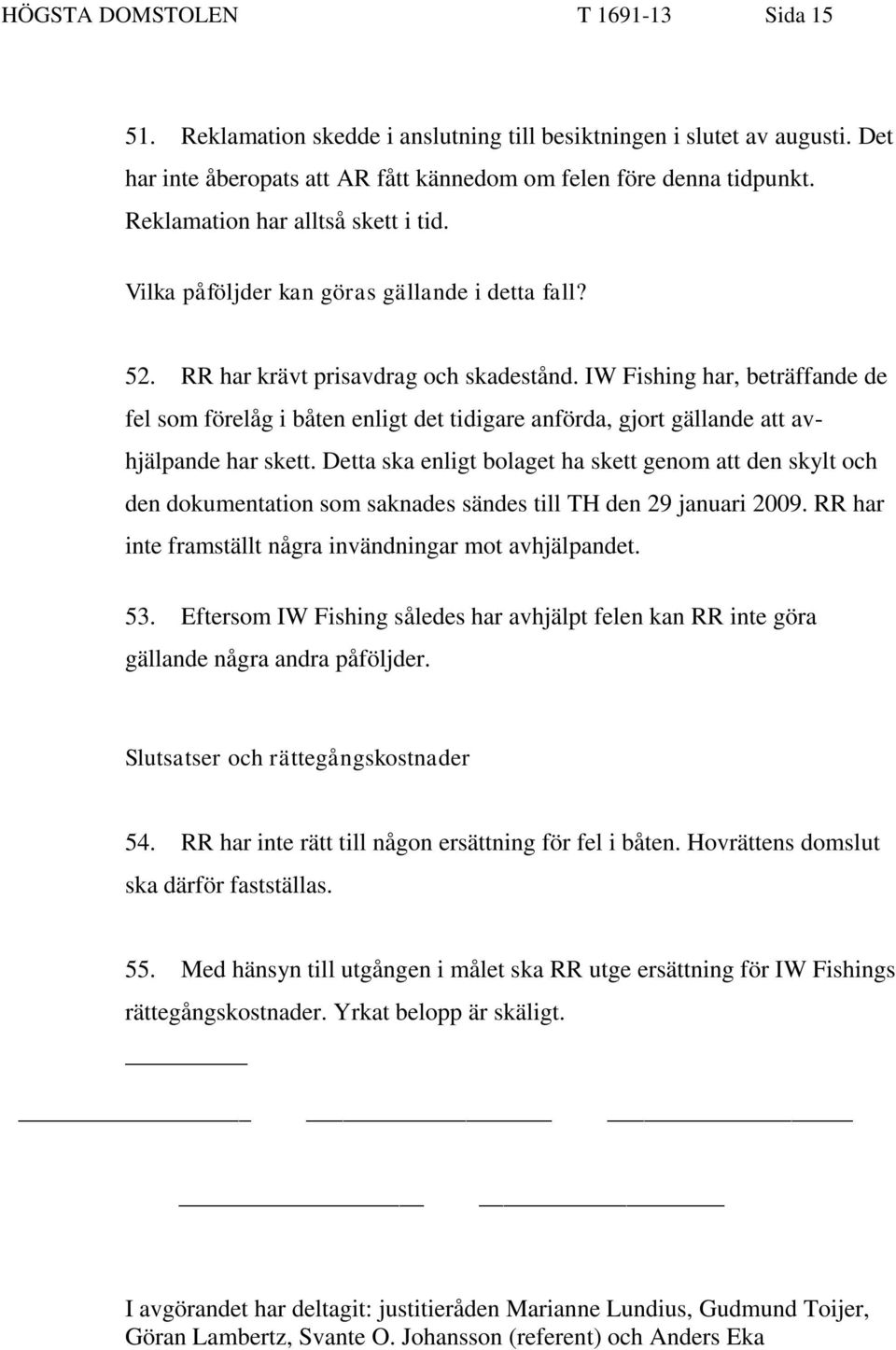 HÖGSTA DOMSTOLEN T 1691-13 Sida 15

51. Reklamation skedde i anslutning till besiktningen i slutet av augusti. Det har inte åberopats att AR fått kännedom om felen före denna tidpunkt. Reklamation har alltså skett i tid.

Vilka påföljder kan göras gällande i detta fall?

52. RR har krävt prisavdrag och skadestånd. IW Fishing har, beträffande de fel som förelåg i båten enligt det tidigare anförda, gjort gällande att avhjälpande har skett. Detta ska enligt bolaget ha skett genom att den skylt och den dokumentation som saknades sändes till TH den 29 januari 2009. RR har inte framställt några invändningar mot avhjälpandet.

53. Eftersom IW Fishing således har avhjälpt felen kan RR inte göra gällande några andra påföljder.

Slutsatser och rättegångskostnader

54. RR har inte rätt till någon ersättning för fel i båten. Hovrättens domslut ska därför fastställas.

55. Med hänsyn till utgången i målet ska RR utge ersättning för IW Fishings rättegångskostnader. Yrkat belopp är skäligt.

I avgörandet har deltagit: justitieråden Marianne Lundius, Gudmund Toijer, Göran Lambertz, Svante O. Johansson (referent) och Anders Eka